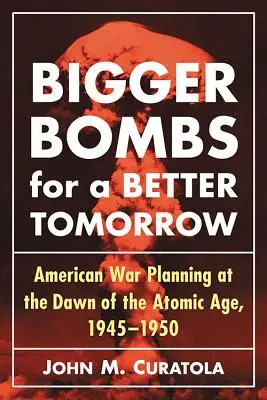 BIGGER BOMBS for a BETTER TOMORROW

American War Planning at the Dawn of the Atomic Age, 1945–1950

JOHN M. CURATOLA